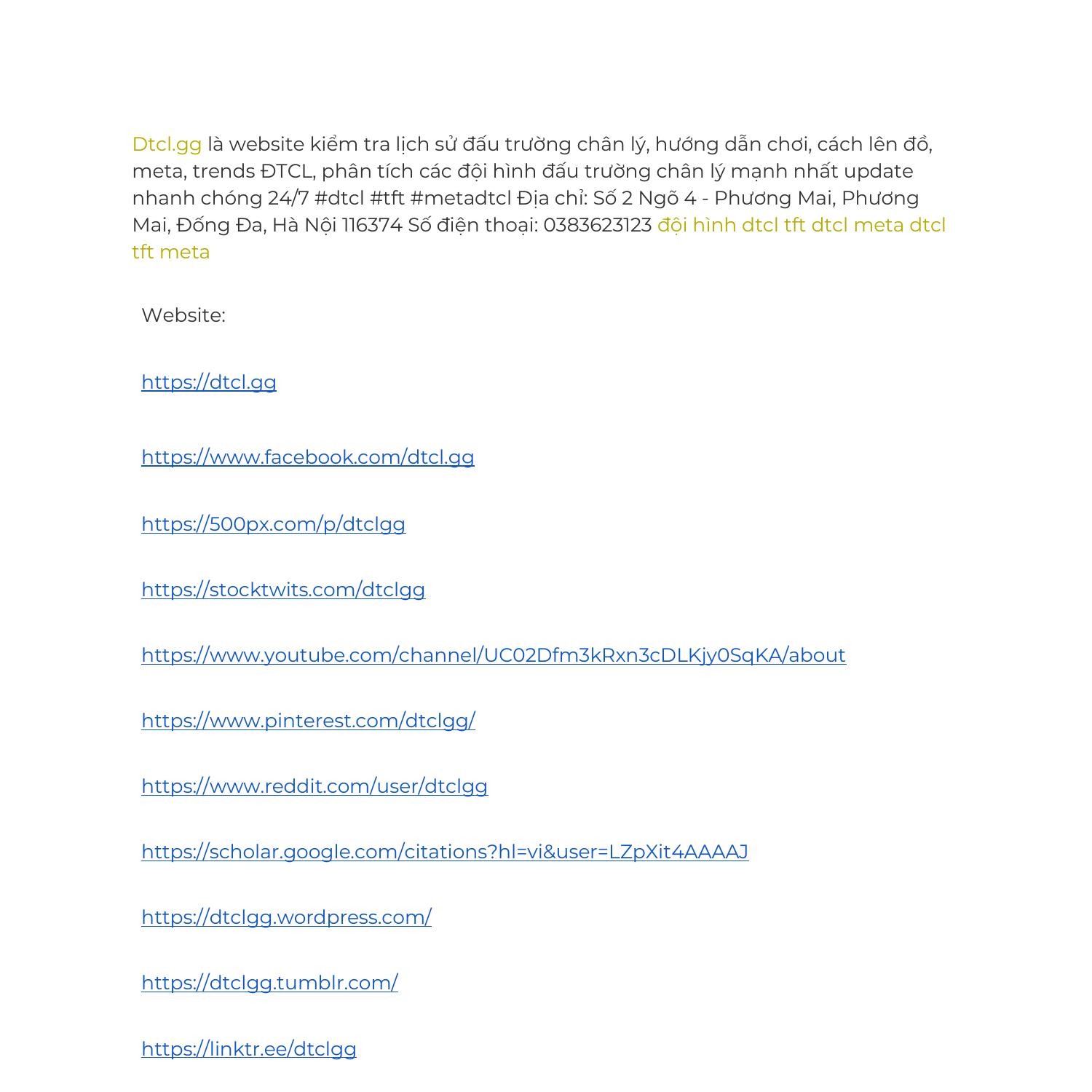 Dtcl.gg là website kiểm tra lịch sử đấu trường chân lý, hướng dẫn chơi, cách lên đồ, meta, trends ĐTCL, phân tích các đội hình đấu trường chân lý mạnh nhất update nhanh chóng 24/7 #dtcl #tft #metadtcl Địa chỉ: Số 2 Ngõ 4 - Phương Mai, Phương Mai, Đống Đa, Hà Nội 116374 Số điện thoại: 0383623123 đội hình dtcl tft dtcl meta dtcl tft meta

Website:

https://dtcl.gg

https://www.facebook.com/dtcl.gg

https://500px.com/p/dtclgg

https://stocktwits.com/dtclgg

https://www.youtube.com/channel/UC02Dfm3kRxn3cDLKjy0SqKA/about

https://www.pinterest.com/dtclgg/

https://www.reddit.com/user/dtclgg

https://scholar.google.com/citations?hl=vi&user=LZpXit4AAAAJ

https://dtclgg.wordpress.com/

https://dtclgg.tumblr.com/

https://linktr.ee/dtclgg